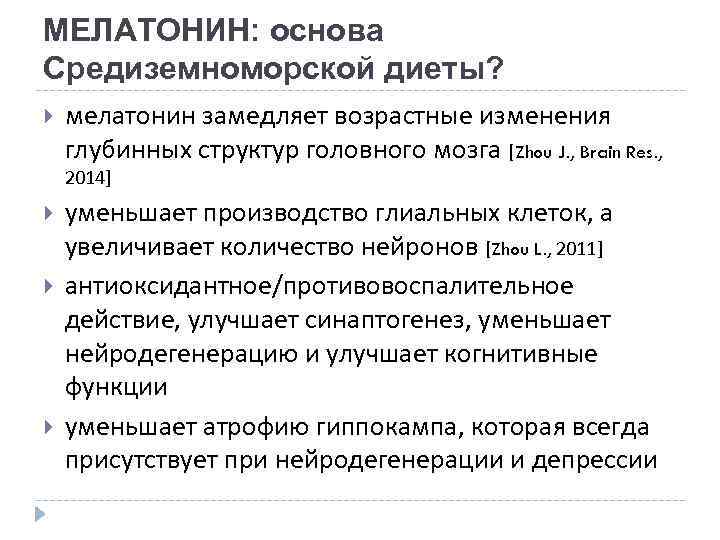 МЕЛАТОНИН: основа Средиземноморской диеты?

мелатонин замедляет возрастные изменения глубинных структур головного мозга [Zhou J., Brain Res., 2014]

уменьшает производство глиальных клеток, а увеличивает количество нейронов [Zhou L., 2011]

антиоксидантное/противовоспалительное действие, улучшает синаптогенез, уменьшает нейродегенерацию и улучшает когнитивные функции

уменьшает атрофию гиппокампа, которая всегда присутствует при нейродегенерации и депрессии